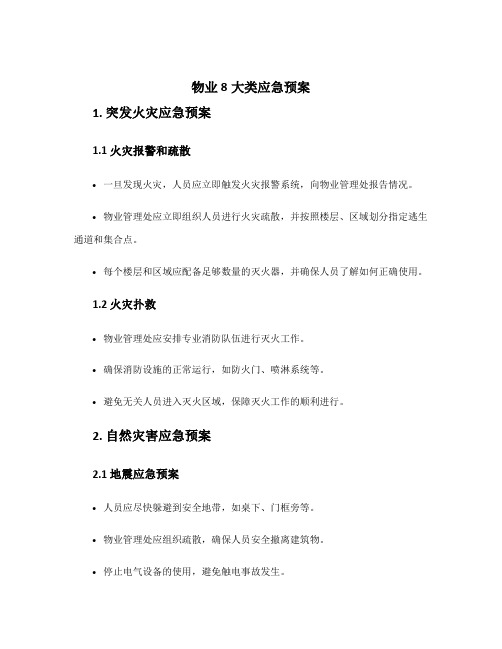 物业 8 大类应急预案

1. 突发火灾应急预案

1.1 火灾报警和疏散

• 一旦发现火灾，人员应立即触发火灾报警系统，向物业管理处报告情况。

• 物业管理处应立即组织人员进行火灾疏散，并按照楼层、区域划分指定逃生通道和集合点。

• 每个楼层和区域应配备足够数量的灭火器，并确保人员了解如何正确使用。

1.2 火灾扑救

• 物业管理处应安排专业消防队伍进行灭火工作。

• 确保消防设施的正常运行，如防火门、喷淋系统等。

• 避免无关人员进入灭火区域，保障灭火工作的顺利进行。

2. 自然灾害应急预案

2.1 地震应急预案

• 人员应尽快躲避到安全地带，如桌下、门框旁等。

• 物业管理处应组织疏散，确保人员安全撤离建筑物。

• 停止电气设备的使用，避免触电事故发生。